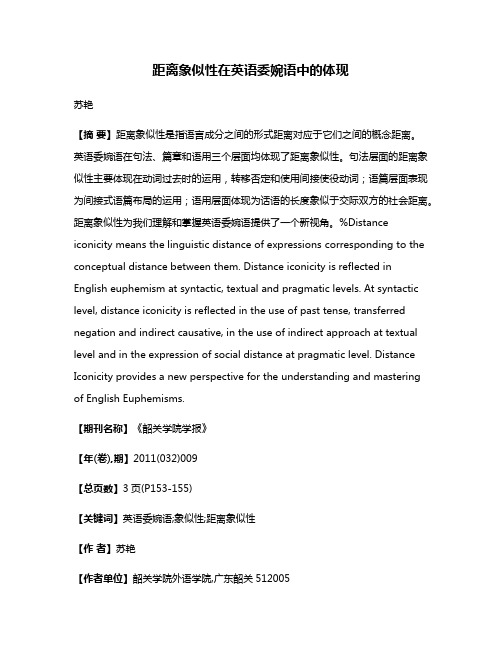 距离象似性在英语委婉语中的体现

苏艳

【摘 要】距离象似性是指语言成分之间的形式距离对应于它们之间的概念距离。英语委婉语在句法、篇章和语用三个层面均体现了距离象似性。句法层面的距离象似性主要体现在动词过去时的运用，转移否定和使用间接使役动词；语篇层面表现为间接式语篇布局的运用；语用层面体现为话语的长度象似于交际双方的社会距离。距离象似性为我们理解和掌握英语委婉语提供了一个新视角。%Distance iconicity means the linguistic distance of expressions corresponding to the conceptual distance between them. Distance iconicity is reflected in English euphemism at syntactic, textual and pragmatic levels. At syntactic level, distance iconicity is reflected in the use of past tense, transferred negation and indirect causative, in the use of indirect approach at textual level and in the expression of social distance at pragmatic level. Distance Iconicity provides a new perspective for the understanding and mastering of English Euphemisms.

【期刊名称】《韶关学院学报》

【年(卷),期】2011(032)009

【总页数】3页(P153-155)

【关键词】英语委婉语;象似性;距离象似性

【作 者】苏艳

【作者单位】韶关学院外语学院,广东韶关 512005